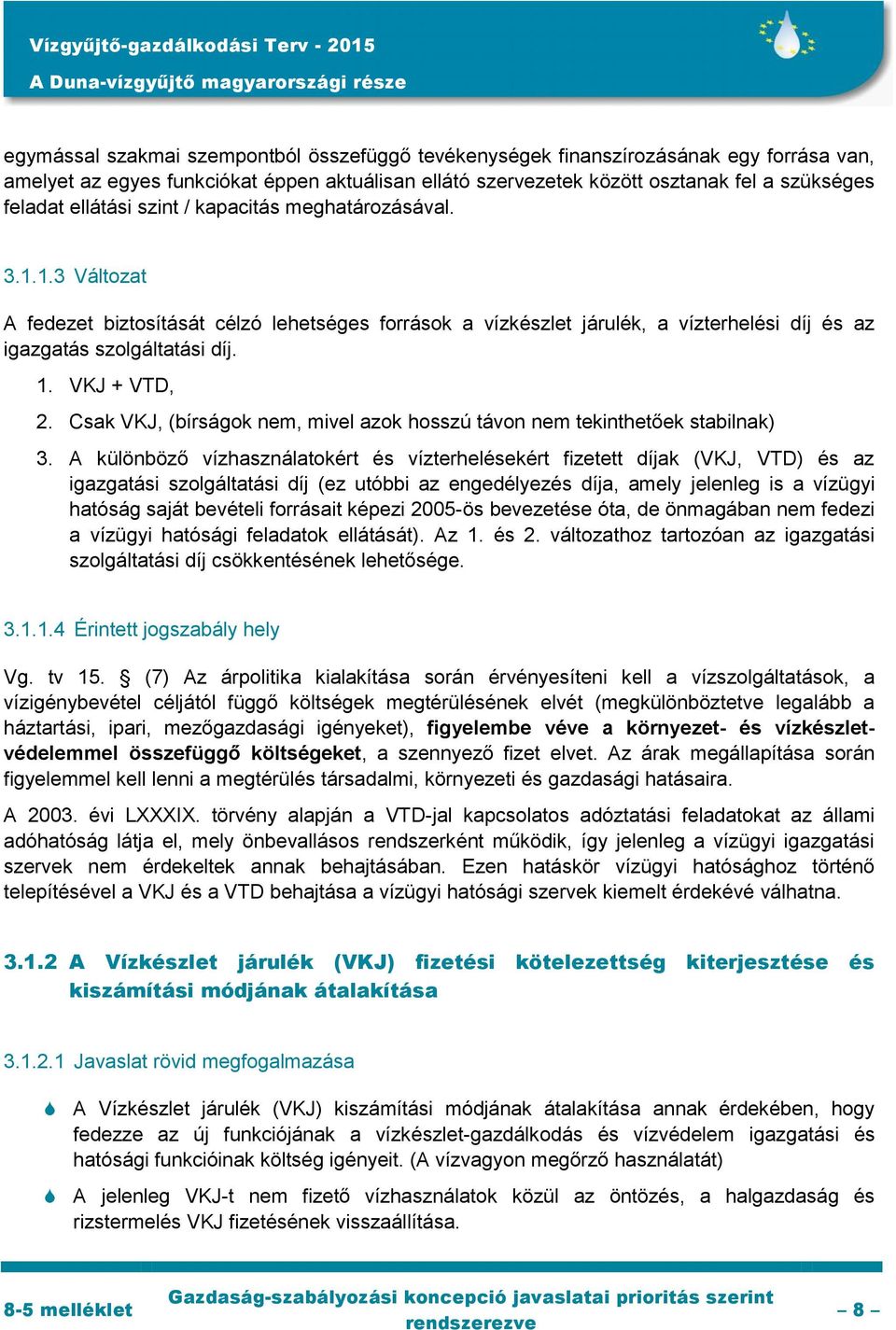 Vízgyűjtő-gazdálkodási Terv - 2015
A Duna-vízgyűjtő magyarországi része

egymással szakmai szempontból összefüggő tevékenységek finanszírozásának egy forrása van, amelyet az egyes funkciókat éppen aktuálisan ellátó szervezetek között osztanak fel a szükséges feladat ellátási szint / kapacitás meghatározásával.

3.1.1.3 Változat

A fedezet biztosítását célzó lehetséges források a vízkészlet járulék, a vízterhelési díj és az igazgatás szolgáltatási díj.

1. VKJ + VTD,
2. Csak VKJ, (bírságok nem, mivel azok hosszú távon nem tekinthetőek stabilnak)
3. A különböző vízhasználatokért és vízterhelésekért fizetett díjak (VKJ, VTD) és az igazgatási szolgáltatási díj (ez utóbbi az engedélyezés díja, amely jelenleg is a vízügyi hatóság saját bevételi forrásait képezi 2005-ös bevezetése óta, de önmagában nem fedezi a vízügyi hatósági feladatok ellátását). Az 1. és 2. változathoz tartozóan az igazgatási szolgáltatási díj csökkentésének lehetősége.

3.1.1.4 Érintett jogszabály hely

Vg. tv 15. § (7) Az árpolitika kialakítása során érvényesíteni kell a vízszolgáltatások, a vízigénybevétel céljától függő költségek megtérülésének elvét (megkülönböztetve legalább a háztartási, ipari, mezőgazdasági igényeket), figyelembe véve a környezet- és vízkészletvédelemmel összefüggő költségeket, a szennyező fizet elvet. Az árak megállapítása során figyelemmel kell lenni a megtérülés társadalmi, környezeti és gazdasági hatásaira.

A 2003. évi LXXXIX. törvény alapján a VTD-jal kapcsolatos adóztatási feladatokat az állami adóhatóság látja el, mely önbevallásos rendszerként működik, így jelenleg a vízügyi igazgatási szervek nem érdekeltek annak behajtásában. Ezen hatáskör vízügyi hatósághoz történő telepítésével a VKJ és a VTD behajtása a vízügyi hatósági szervek kiemelt érdekévé válhatna.

3.1.2 A Vízkészlet járulék (VKJ) fizetési kötelezettség kiterjesztése és kiszámítási módjának átalakítása

3.1.2.1 Javaslat rövid megfogalmazása

A Vízkészlet járulék (VKJ) kiszámítási módjának átalakítása annak érdekében, hogy fedezze az új funkciójának a vízkészlet-gazdálkodás és vízvédelem igazgatási és hatósági funkcióinak költség igényeit. (A vízvagyon megőrző használatát)

A jelenleg VKJ-t nem fizető vízhasználatok közül az öntözés, a halgazdaság és rizstermelés VKJ fizetésének visszaállítása.

8-5 melléklet
Gazdaság-szabályozási koncepció javaslatai prioritás szerint rendszerezve
– 8 –